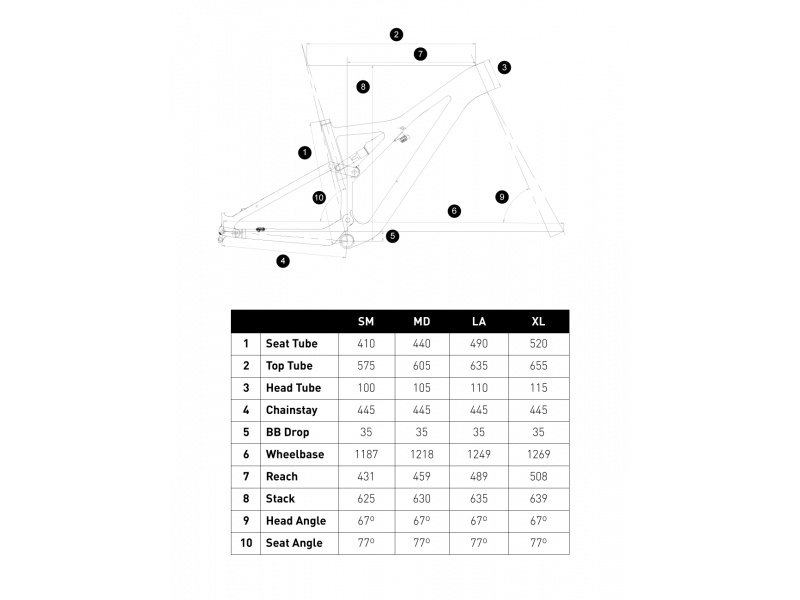 2
7
3
8
1
10
9
6
5
4

| | | SM | MD | LA | XL |
|---|---|---|---|---|---|
| 1 | Seat Tube | 410 | 440 | 490 | 520 |
| 2 | Top Tube | 575 | 605 | 635 | 655 |
| 3 | Head Tube | 100 | 105 | 110 | 115 |
| 4 | Chainstay | 445 | 445 | 445 | 445 |
| 5 | BB Drop | 35 | 35 | 35 | 35 |
| 6 | Wheelbase | 1187 | 1218 | 1249 | 1269 |
| 7 | Reach | 431 | 459 | 489 | 508 |
| 8 | Stack | 625 | 630 | 635 | 639 |
| 9 | Head Angle | 67º | 67º | 67º | 67º |
| 10 | Seat Angle | 77º | 77º | 77º | 77º |